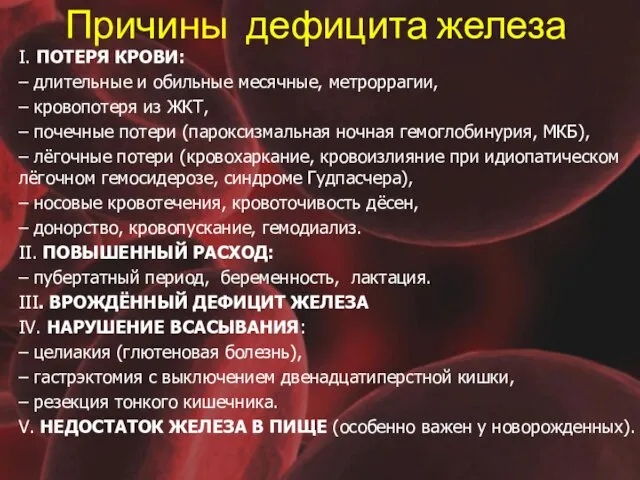 Причины дефицита железа

I. ПОТЕРЯ КРОВИ:
– длительные и обильные месячные, метроррагии,
– кровопотеря из ЖКТ,
– почечные потери (пароксизмальная ночная гемоглобинурия, МКБ),
– лёгочные потери (кровохаркание, кровоизлияние при идиопатическом лёгочном гемосидерозе, синдроме Гудпасчера),
– носовые кровотечения, кровоточивость дёсен,
– донорство, кровопускание, гемодиализ.
II. ПОВЫШЕННЫЙ РАСХОД:
– пубертатный период, беременность, лактация.
III. ВРОЖДЁННЫЙ ДЕФИЦИТ ЖЕЛЕЗА
IV. НАРУШЕНИЕ ВСАСЫВАНИЯ:
– целиакия (глютеновая болезнь),
– гастрэктомия с выключением двенадцатиперстной кишки,
– резекция тонкого кишечника.
V. НЕДОСТАТОК ЖЕЛЕЗА В ПИЩЕ (особенно важен у новорожденных).